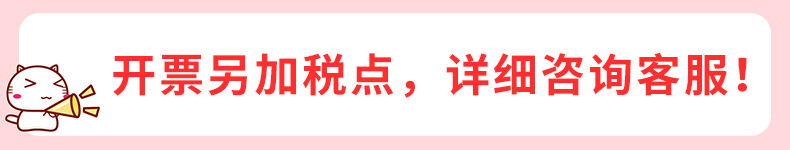 开票另加税点，详细咨询客服！